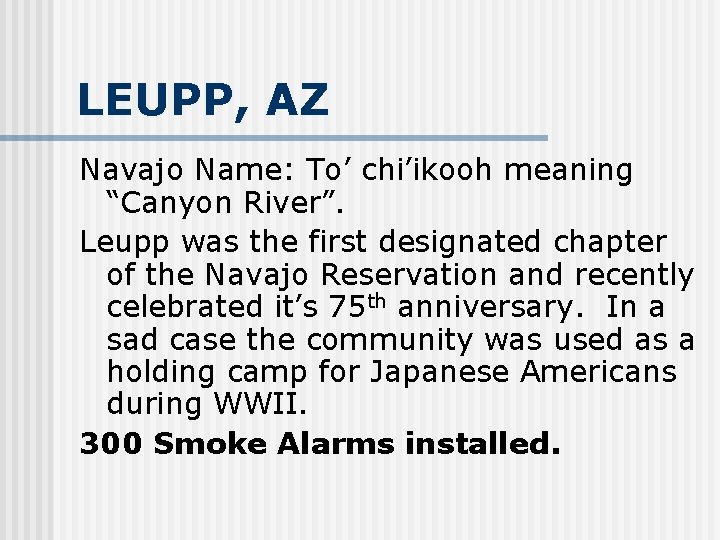 LEUPP, AZ

Navajo Name: To' chi'ikooh meaning "Canyon River".

Leupp was the first designated chapter of the Navajo Reservation and recently celebrated it's 75th anniversary. In a sad case the community was used as a holding camp for Japanese Americans during WWII.

300 Smoke Alarms installed.